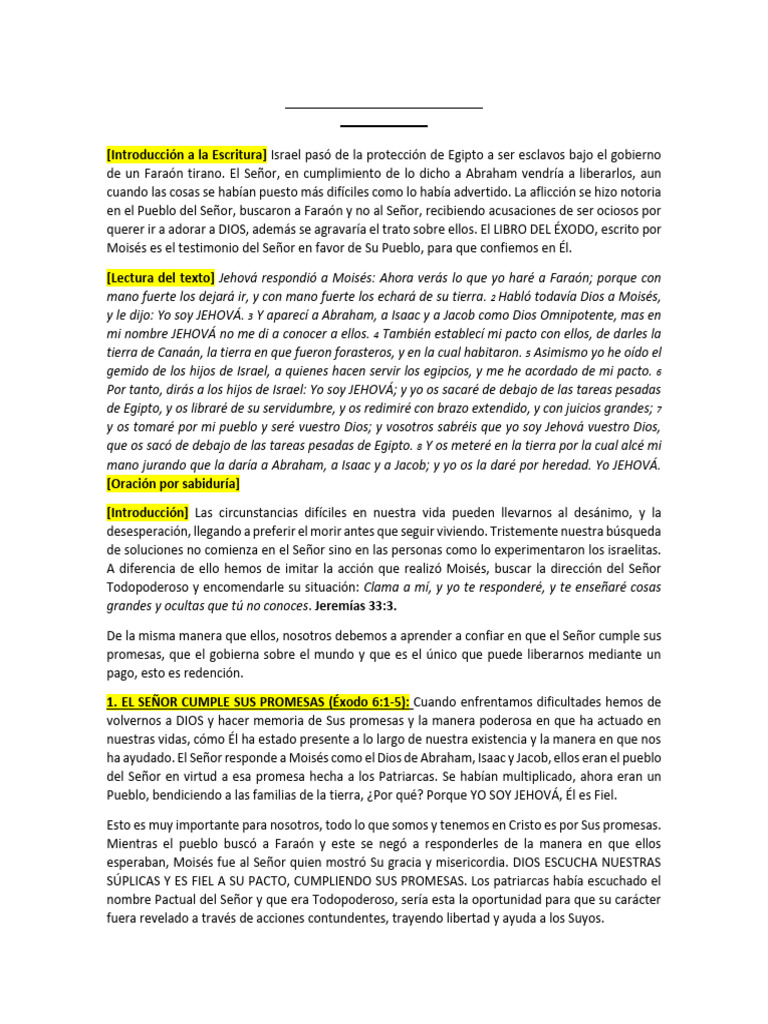 [Introducción a la Escritura] Israel pasó de la protección de Egipto a ser esclavos bajo el gobierno de un Faraón tirano. El Señor, en cumplimiento de lo dicho a Abraham vendría a liberarlos, aun cuando las cosas se habían puesto más difíciles como lo había advertido. La aflicción se hizo notoria en el Pueblo del Señor, buscaron a Faraón y no al Señor, recibiendo acusaciones de ser ociosos por querer ir a adorar a DIOS, además se agravaría el trato sobre ellos. El LIBRO DEL ÉXODO, escrito por Moisés es el testimonio del Señor en favor de Su Pueblo, para que confiemos en Él.

[Lectura del texto] Jehová respondió a Moisés: Ahora verás lo que yo haré a Faraón; porque con mano fuerte los dejará ir, y con mano fuerte los echará de su tierra. 2 Habló todavía Dios a Moisés, y le dijo: Yo soy JEHOVÁ. 3 Y aparecí a Abraham, a Isaac y a Jacob como Dios Omnipotente, mas en mi nombre JEHOVÁ no me di a conocer a ellos. 4 También establecí mi pacto con ellos, de darles la tierra de Canaán, la tierra en que fueron forasteros, y en la cual habitaron. 5 Asimismo yo he oído el gemido de los hijos de Israel, a quienes hacen servir los egipcios, y me he acordado de mi pacto. 6 Por tanto, dirás a los hijos de Israel: Yo soy JEHOVÁ; y yo os sacaré de debajo de las tareas pesadas de Egipto, y os libraré de su servidumbre, y os redimiré con brazo extendido, y con juicios grandes; 7 y os tomaré por mi pueblo y seré vuestro Dios; y vosotros sabréis que yo soy Jehová vuestro Dios, que os sacó de debajo de las tareas pesadas de Egipto. 8 Y os meteré en la tierra por la cual alcé mi mano jurando que la daría a Abraham, a Isaac y a Jacob; y yo os la daré por heredad. Yo JEHOVÁ.
[Oración por sabiduría]

[Introducción] Las circunstancias difíciles en nuestra vida pueden llevarnos al desánimo, y la desesperación, llegando a preferir el morir antes que seguir viviendo. Tristemente nuestra búsqueda de soluciones no comienza en el Señor sino en las personas como lo experimentaron los israelitas. A diferencia de ello hemos de imitar la acción que realizó Moisés, buscar la dirección del Señor Todopoderoso y encomendarle su situación: Clama a mí, y yo te responderé, y te enseñaré cosas grandes y ocultas que tú no conoces. Jeremías 33:3.

De la misma manera que ellos, nosotros debemos a aprender a confiar en que el Señor cumple sus promesas, que el gobierna sobre el mundo y que es el único que puede liberarnos mediante un pago, esto es redención.

1. EL SEÑOR CUMPLE SUS PROMESAS (Éxodo 6:1-5): Cuando enfrentamos dificultades hemos de volvernos a DIOS y hacer memoria de Sus promesas y la manera poderosa en que ha actuado en nuestras vidas, cómo Él ha estado presente a lo largo de nuestra existencia y la manera en que nos ha ayudado. El Señor responde a Moisés como el Dios de Abraham, Isaac y Jacob, ellos eran el pueblo del Señor en virtud a esa promesa hecha a los Patriarcas. Se habían multiplicado, ahora eran un Pueblo, bendiciendo a las familias de la tierra, ¿Por qué? Porque YO SOY JEHOVÁ, Él es Fiel.

Esto es muy importante para nosotros, todo lo que somos y tenemos en Cristo es por Sus promesas. Mientras el pueblo buscó a Faraón y este se negó a responderles de la manera en que ellos esperaban, Moisés fue al Señor quien mostró Su gracia y misericordia. DIOS ESCUCHA NUESTRAS SÚPLICAS Y ES FIEL A SU PACTO, CUMPLIENDO SUS PROMESAS. Los patriarcas había escuchado el nombre Pactual del Señor y que era Todopoderoso, sería esta la oportunidad para que su carácter fuera revelado a través de acciones contundentes, trayendo libertad y ayuda a los Suyos.